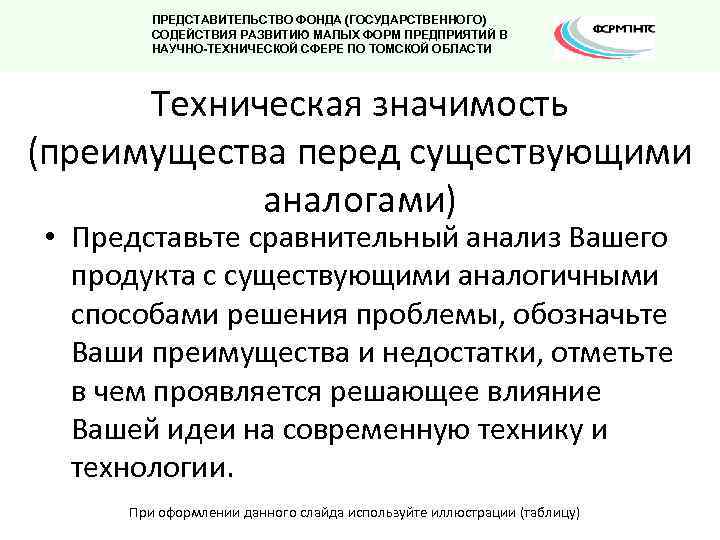 ПРЕДСТАВИТЕЛЬСТВО ФОНДА (ГОСУДАРСТВЕННОГО) СОДЕЙСТВИЯ РАЗВИТИЮ МАЛЫХ ФОРМ ПРЕДПРИЯТИЙ В НАУЧНО-ТЕХНИЧЕСКОЙ СФЕРЕ ПО ТОМСКОЙ ОБЛАСТИ

ФСРМПНТС

Техническая значимость (преимущества перед существующими аналогами)

• Представьте сравнительный анализ Вашего продукта с существующими аналогичными способами решения проблемы, обозначьте Ваши преимущества и недостатки, отметьте в чем проявляется решающее влияние Вашей идеи на современную технику и технологии.

При оформлении данного слайда используйте иллюстрации (таблицу)